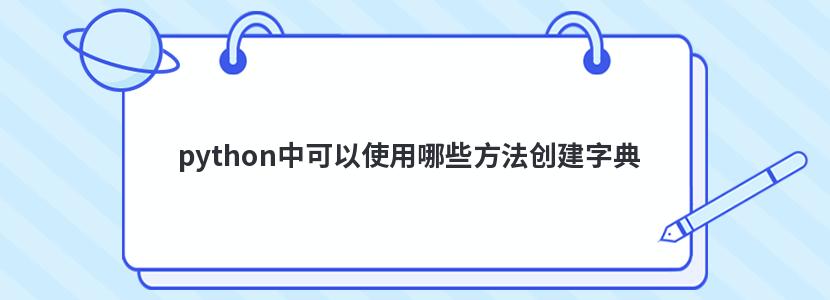 python中可以使用哪些方法创建字典